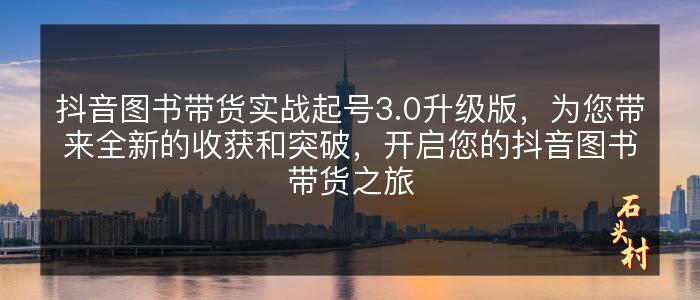 抖音图书带货实战起号3.0升级版，为您带来全新的收获和突破，开启您的抖音图书带货之旅

石头村